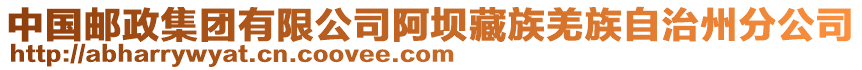 中国邮政集团有限公司阿坝藏族羌族自治州分公司
http://abharrywyat.cn.coovee.com